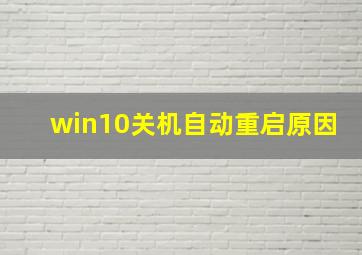 win10关机自动重启原因